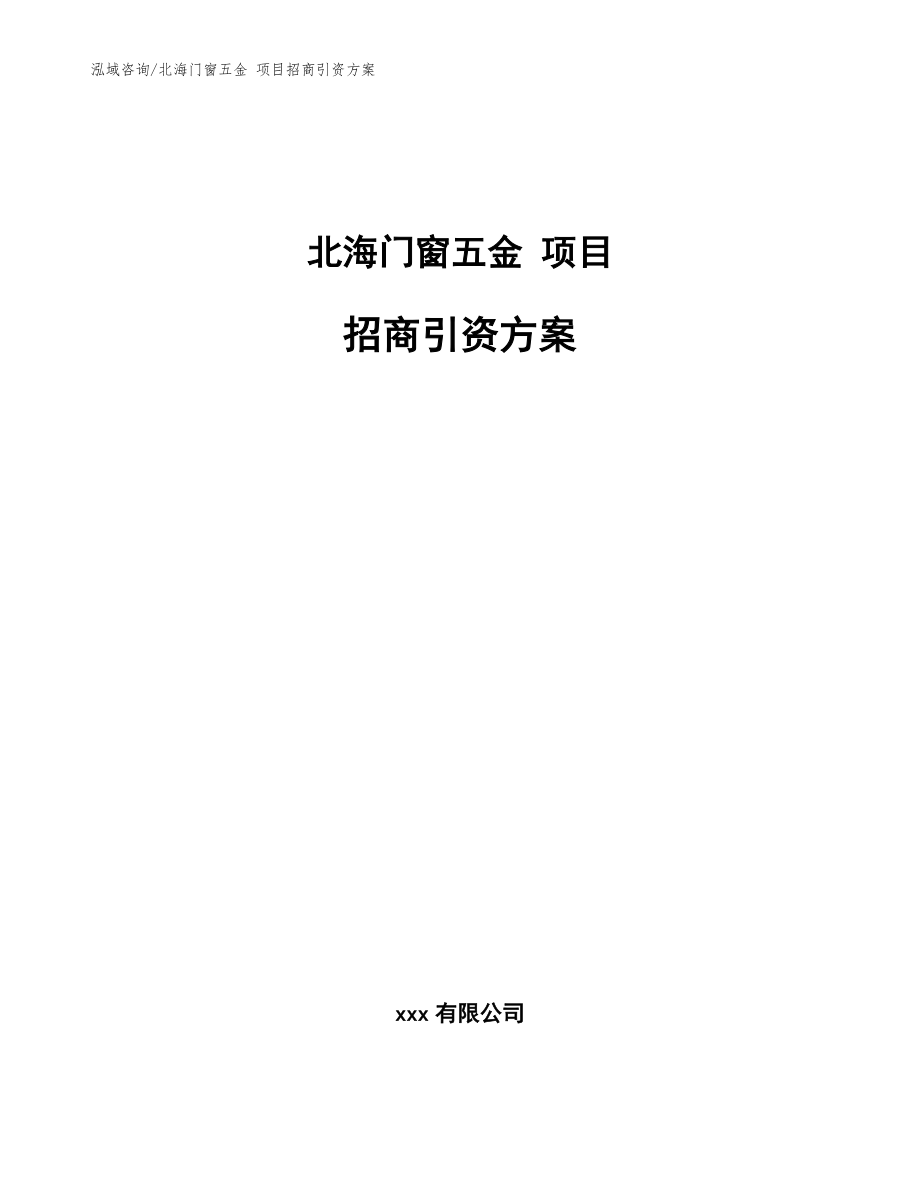 泓域咨询/北海门窗五金 项目招商引资方案

北海门窗五金 项目

招商引资方案

xxx 有限公司